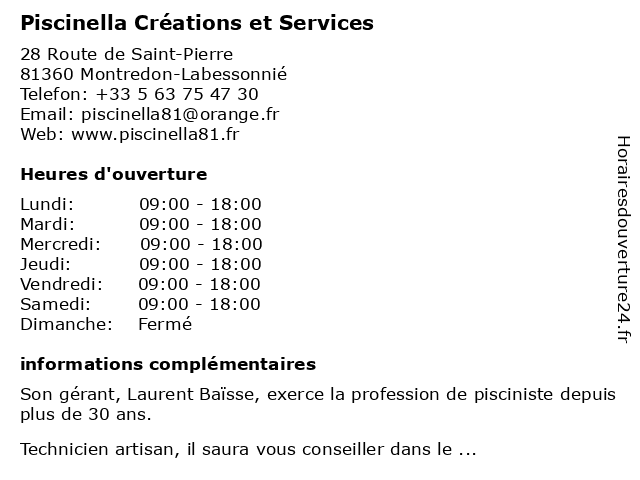 Piscinella Créations et Services

28 Route de Saint-Pierre
81360 Montredon-Labessonnié
Telefon: +33 5 63 75 47 30
Email: piscinella81@orange.fr
Web: www.piscinella81.fr

Heures d'ouverture

| | |
|---|---|
| Lundi: | 09:00 - 18:00 |
| Mardi: | 09:00 - 18:00 |
| Mercredi: | 09:00 - 18:00 |
| Jeudi: | 09:00 - 18:00 |
| Vendredi: | 09:00 - 18:00 |
| Samedi: | 09:00 - 18:00 |
| Dimanche: | Fermé |

informations complémentaires

Son gérant, Laurent Baïsse, exerce la profession de pisciniste depuis plus de 30 ans.

Technicien artisan, il saura vous conseiller dans le ...

Horairesdouverture24.fr